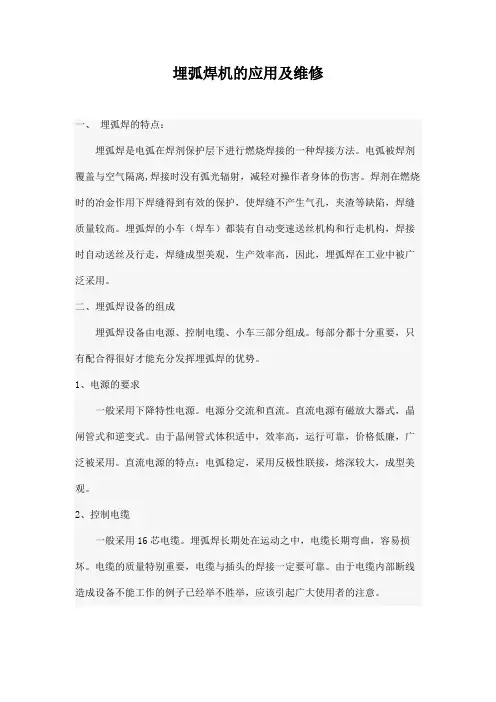 埋弧焊机的应用及维修

一、 埋弧焊的特点：

埋弧焊是电弧在焊剂保护层下进行燃烧焊接的一种焊接方法。电弧被焊剂覆盖与空气隔离，焊接时没有弧光辐射，减轻对操作者身体的伤害。焊剂在燃烧时的冶金作用下焊缝得到有效的保护，使焊缝不产生气孔，夹渣等缺陷，焊缝质量较高。埋弧焊的小车（焊车）都装有自动变速送丝机构和行走机构，焊接时自动送丝及行走，焊缝成型美观，生产效率高，因此，埋弧焊在工业中被广泛采用。

二、埋弧焊设备的组成

埋弧焊设备由电源、控制电缆、小车三部分组成。每部分都十分重要，只有配合得很好才能充分发挥埋弧焊的优势。

1、电源的要求

一般采用下降特性电源。电源分交流和直流。直流电源有磁放大器式，晶闸管式和逆变式。由于晶闸管式体积适中，效率高，运行可靠，价格低廉，广泛被采用。直流电源的特点：电弧稳定，采用反极性联接，熔深较大，成型美观。

2、控制电缆

一般采用 16 芯电缆。埋弧焊长期处在运动之中，电缆长期弯曲，容易损坏。电缆的质量特别重要，电缆与插头的焊接一定要可靠。由于电缆内部断线造成设备不能工作的例子已经举不胜举，应该引起广大使用者的注意。